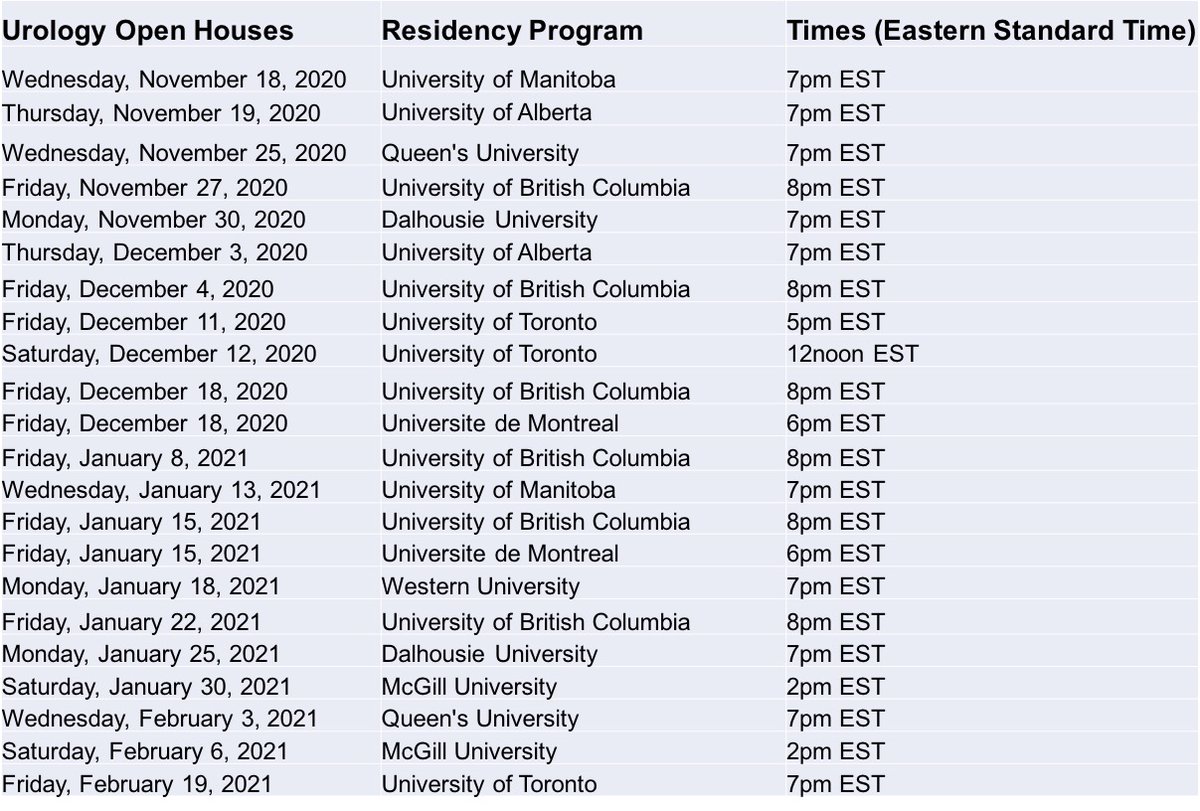 | Urology Open Houses | Residency Program | Times (Eastern Standard Time) |
|---|---|---|
| Wednesday, November 18, 2020 | University of Manitoba | 7pm EST |
| Thursday, November 19, 2020 | University of Alberta | 7pm EST |
| Wednesday, November 25, 2020 | Queen's University | 7pm EST |
| Friday, November 27, 2020 | University of British Columbia | 8pm EST |
| Monday, November 30, 2020 | Dalhousie University | 7pm EST |
| Thursday, December 3, 2020 | University of Alberta | 7pm EST |
| Friday, December 4, 2020 | University of British Columbia | 8pm EST |
| Friday, December 11, 2020 | University of Toronto | 5pm EST |
| Saturday, December 12, 2020 | University of Toronto | 12noon EST |
| Friday, December 18, 2020 | University of British Columbia | 8pm EST |
| Friday, December 18, 2020 | Universite de Montreal | 6pm EST |
| Friday, January 8, 2021 | University of British Columbia | 8pm EST |
| Wednesday, January 13, 2021 | University of Manitoba | 7pm EST |
| Friday, January 15, 2021 | University of British Columbia | 8pm EST |
| Friday, January 15, 2021 | Universite de Montreal | 6pm EST |
| Monday, January 18, 2021 | Western University | 7pm EST |
| Friday, January 22, 2021 | University of British Columbia | 8pm EST |
| Monday, January 25, 2021 | Dalhousie University | 7pm EST |
| Saturday, January 30, 2021 | McGill University | 2pm EST |
| Wednesday, February 3, 2021 | Queen's University | 7pm EST |
| Saturday, February 6, 2021 | McGill University | 2pm EST |
| Friday, February 19, 2021 | University of Toronto | 7pm EST |